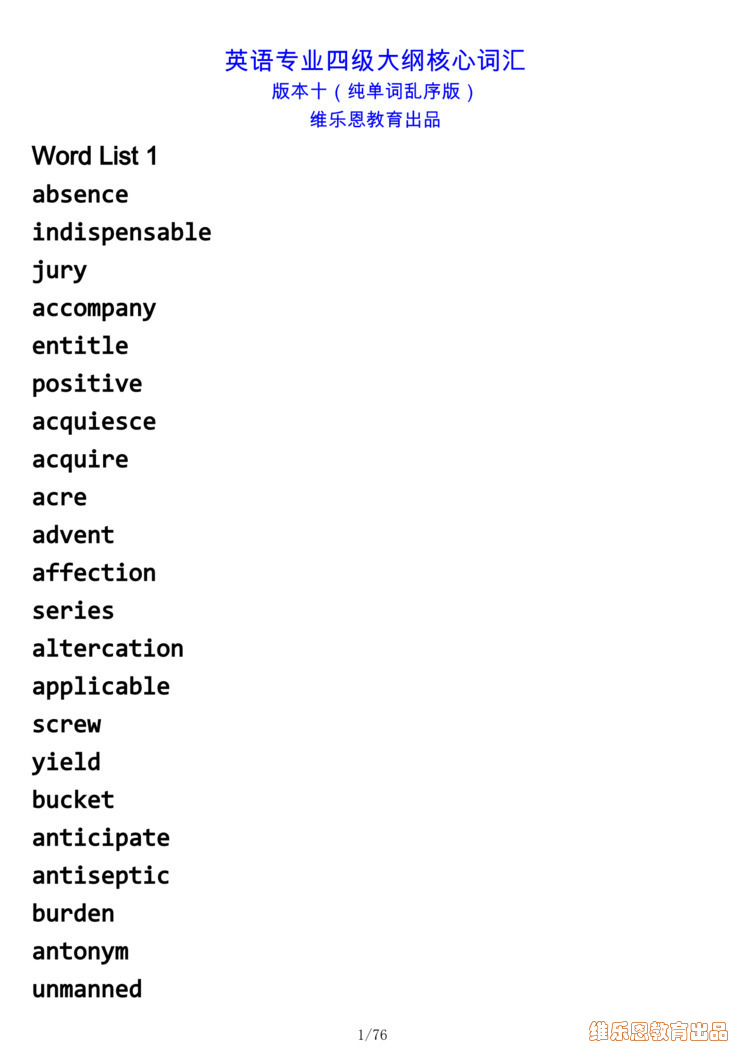 英语专业四级大纲核心词汇
版本十（纯单词乱序版）
维乐恩教育出品

Word List 1
absence
indispensable
jury
accompany
entitle
positive
acquiesce
acquire
acre
advent
affection
series
altercation
applicable
screw
yield
bucket
anticipate
antiseptic
burden
antonym
unmanned

1/76

维乐恩教育出品